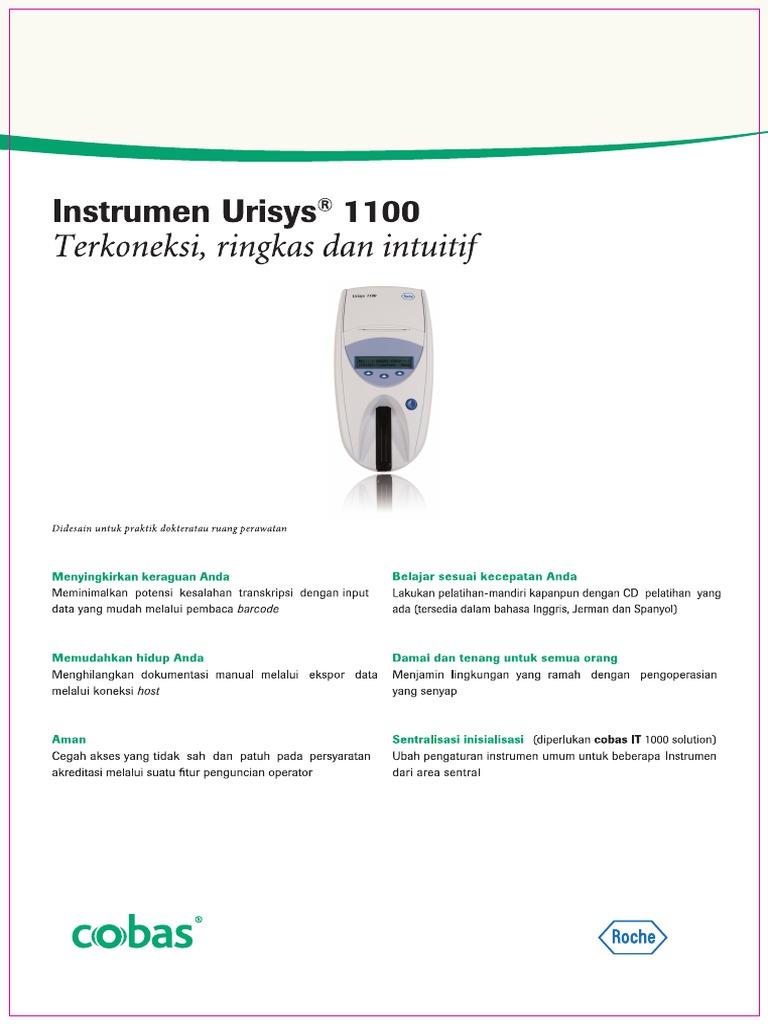 Instrumen Urisys® 1100
Terkoneksi, ringkas dan intuitif

Urisys 1100

Roche

Didesain untuk praktik dokteratau ruang perawatan

Menyingkirkan keraguan Anda
Meminimalkan potensi kesalahan transkripsi dengan input data yang mudah melalui pembaca barcode

Memudahkan hidup Anda
Menghilangkan dokumentasi manual melalui ekspor data melalui koneksi host

Aman
Cegah akses yang tidak sah dan patuh pada persyaratan akreditasi melalui suatu fitur penguncian operator

Belajar sesuai kecepatan Anda
Lakukan pelatihan-mandiri kapanpun dengan CD pelatihan yang ada (tersedia dalam bahasa Inggris, Jerman dan Spanyol)

Damai dan tenang untuk semua orang
Menjamin lingkungan yang ramah dengan pengoperasian yang senyap

Sentralisasi inisialisasi (diperlukan cobas IT 1000 solution)
Ubah pengaturan instrumen umum untuk beberapa Instrumen dari area sentral

cobas®

Roche